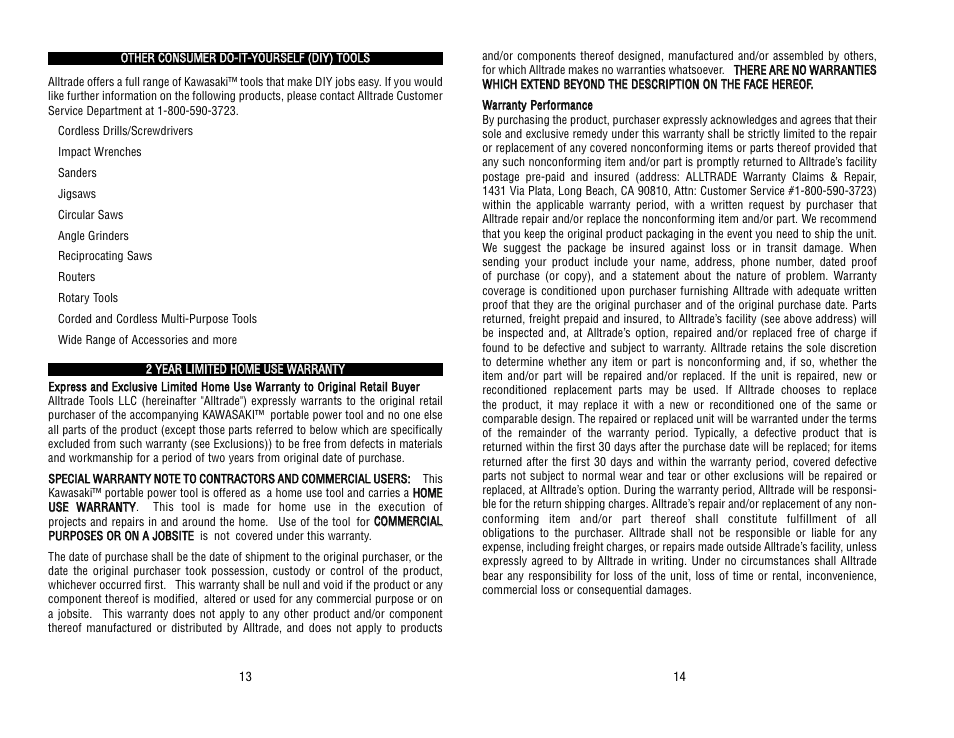 OTHER CONSUMER DO-IT-YOURSELF (DIY) TOOLS

Alltrade offers a full range of Kawasaki™ tools that make DIY jobs easy. If you would like further information on the following products, please contact Alltrade Customer Service Department at 1-800-590-3723.

Cordless Drills/Screwdrivers

Impact Wrenches

Sanders

Jigsaws

Circular Saws

Angle Grinders

Reciprocating Saws

Routers

Rotary Tools

Corded and Cordless Multi-Purpose Tools

Wide Range of Accessories and more

2 YEAR LIMITED HOME USE WARRANTY

Express and Exclusive Limited Home Use Warranty to Original Retail Buyer
Alltrade Tools LLC (hereinafter "Alltrade") expressly warrants to the original retail purchaser of the accompanying KAWASAKI™ portable power tool and no one else all parts of the product (except those parts referred to below which are specifically excluded from such warranty (see Exclusions)) to be free from defects in materials and workmanship for a period of two years from original date of purchase.

SPECIAL WARRANTY NOTE TO CONTRACTORS AND COMMERCIAL USERS: This Kawasaki™ portable power tool is offered as a home use tool and carries a HOME USE WARRANTY. This tool is made for home use in the execution of projects and repairs in and around the home. Use of the tool for COMMERCIAL PURPOSES OR ON A JOBSITE is not covered under this warranty.

The date of purchase shall be the date of shipment to the original purchaser, or the date the original purchaser took possession, custody or control of the product, whichever occurred first. This warranty shall be null and void if the product or any component thereof is modified, altered or used for any commercial purpose or on a jobsite. This warranty does not apply to any other product and/or component thereof manufactured or distributed by Alltrade, and does not apply to products

13

and/or components thereof designed, manufactured and/or assembled by others, for which Alltrade makes no warranties whatsoever. THERE ARE NO WARRANTIES WHICH EXTEND BEYOND THE DESCRIPTION ON THE FACE HEREOF.

Warranty Performance
By purchasing the product, purchaser expressly acknowledges and agrees that their sole and exclusive remedy under this warranty shall be strictly limited to the repair or replacement of any covered nonconforming items or parts thereof provided that any such nonconforming item and/or part is promptly returned to Alltrade's facility postage pre-paid and insured (address: ALLTRADE Warranty Claims & Repair, 1431 Via Plata, Long Beach, CA 90810, Attn: Customer Service #1-800-590-3723) within the applicable warranty period, with a written request by purchaser that Alltrade repair and/or replace the nonconforming item and/or part. We recommend that you keep the original product packaging in the event you need to ship the unit. We suggest the package be insured against loss or in transit damage. When sending your product include your name, address, phone number, dated proof of purchase (or copy), and a statement about the nature of problem. Warranty coverage is conditioned upon purchaser furnishing Alltrade with adequate written proof that they are the original purchaser and of the original purchase date. Parts returned, freight prepaid and insured, to Alltrade's facility (see above address) will be inspected and, at Alltrade's option, repaired and/or replaced free of charge if found to be defective and subject to warranty. Alltrade retains the sole discretion to determine whether any item or part is nonconforming and, if so, whether the item and/or part will be repaired and/or replaced. If the unit is repaired, new or reconditioned replacement parts may be used. If Alltrade chooses to replace the product, it may replace it with a new or reconditioned one of the same or comparable design. The repaired or replaced unit will be warranted under the terms of the remainder of the warranty period. Typically, a defective product that is returned within the first 30 days after the purchase date will be replaced; for items returned after the first 30 days and within the warranty period, covered defective parts not subject to normal wear and tear or other exclusions will be repaired or replaced, at Alltrade's option. During the warranty period, Alltrade will be responsible for the return shipping charges. Alltrade's repair and/or replacement of any nonconforming item and/or part thereof shall constitute fulfillment of all obligations to the purchaser. Alltrade shall not be responsible or liable for any expense, including freight charges, or repairs made outside Alltrade's facility, unless expressly agreed to by Alltrade in writing. Under no circumstances shall Alltrade bear any responsibility for loss of the unit, loss of time or rental, inconvenience, commercial loss or consequential damages.

14